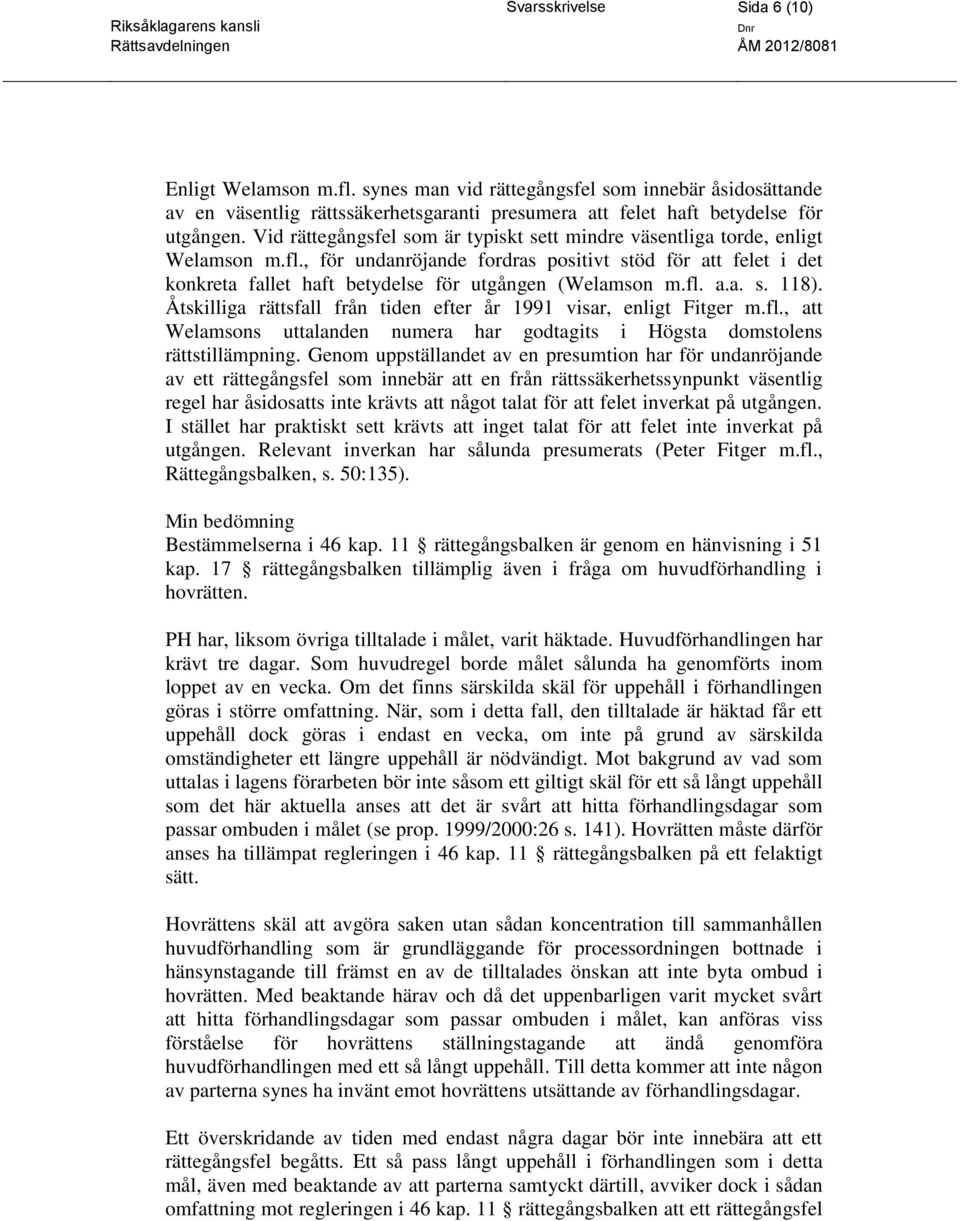 Riksåklagarens kansli
Rättsavdelningen

Svarsskrivelse

Sida 6 (10)

Dnr
ÅM 2012/8081

Enligt Welamson m.fl. synes man vid rättegångsfel som innebär åsidosättande av en väsentlig rättssäkerhetsgaranti presumera att felet haft betydelse för utgången. Vid rättegångsfel som är typiskt sett mindre väsentliga torde, enligt Welamson m.fl., för undanröjande fordras positivt stöd för att felet i det konkreta fallet haft betydelse för utgången (Welamson m.fl. a.a. s. 118). Åtskilliga rättsfall från tiden efter år 1991 visar, enligt Fitger m.fl., att Welamsons uttalanden numera har godtagits i Högsta domstolens rättstillämpning. Genom uppställandet av en presumtion har för undanröjande av ett rättegångsfel som innebär att en från rättssäkerhetssynpunkt väsentlig regel har åsidosatts inte krävts att något talat för att felet inverkat på utgången. I stället har praktiskt sett krävts att inget talat för att felet inte inverkat på utgången. Relevant inverkan har sålunda presumerats (Peter Fitger m.fl., Rättegångsbalken, s. 50:135).

Min bedömning
Bestämmelserna i 46 kap. 11 § rättegångsbalken är genom en hänvisning i 51 kap. 17 § rättegångsbalken tillämplig även i fråga om huvudförhandling i hovrätten.

PH har, liksom övriga tilltalade i målet, varit häktade. Huvudförhandlingen har krävt tre dagar. Som huvudregel borde målet sålunda ha genomförts inom loppet av en vecka. Om det finns särskilda skäl för uppehåll i förhandlingen göras i större omfattning. När, som i detta fall, den tilltalade är häktad får ett uppehåll dock göras i endast en vecka, om inte på grund av särskilda omständigheter ett längre uppehåll är nödvändigt. Mot bakgrund av vad som uttalas i lagens förarbeten bör inte såsom ett giltigt skäl för ett så långt uppehåll som det här aktuella anses att det är svårt att hitta förhandlingsdagar som passar ombuden i målet (se prop. 1999/2000:26 s. 141). Hovrätten måste därför anses ha tillämpat regleringen i 46 kap. 11 § rättegångsbalken på ett felaktigt sätt.

Hovrättens skäl att avgöra saken utan sådan koncentration till sammanhållen huvudförhandling som är grundläggande för processordningen bottnade i hänsynstagande till främst en av de tilltalades önskan att inte byta ombud i hovrätten. Med beaktande härav och då det uppenbarligen varit mycket svårt att hitta förhandlingsdagar som passar ombuden i målet, kan anföras viss förståelse för hovrättens ställningstagande att ändå genomföra huvudförhandlingen med ett så långt uppehåll. Till detta kommer att inte någon av parterna synes ha invänt emot hovrättens utsättande av förhandlingsdagar.

Ett överskridande av tiden med endast några dagar bör inte innebära att ett rättegångsfel begåtts. Ett så pass långt uppehåll i förhandlingen som i detta mål, även med beaktande av att parterna samtyckt därtill, avviker dock i sådan omfattning mot regleringen i 46 kap. 11 § rättegångsbalken att ett rättegångsfel